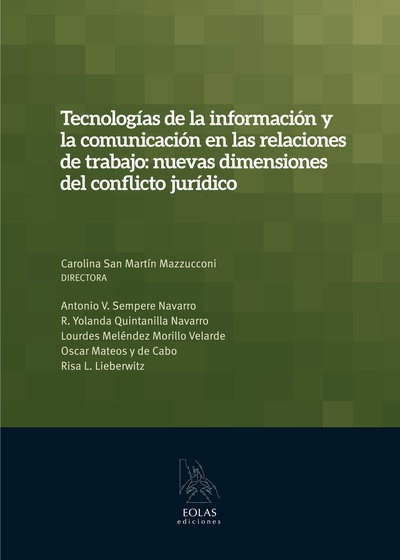 Tecnologías de la información y la comunicación en las relaciones de trabajo: nuevas dimensiones del conflicto jurídico

Carolina San Martín Mazzucconi
DIRECTORA

Antonio V. Sempere Navarro
R. Yolanda Quintanilla Navarro
Lourdes Meléndez Morillo Velarde
Oscar Mateos y de Cabo
Risa L. Lieberwitz

EOLAS
ediciones